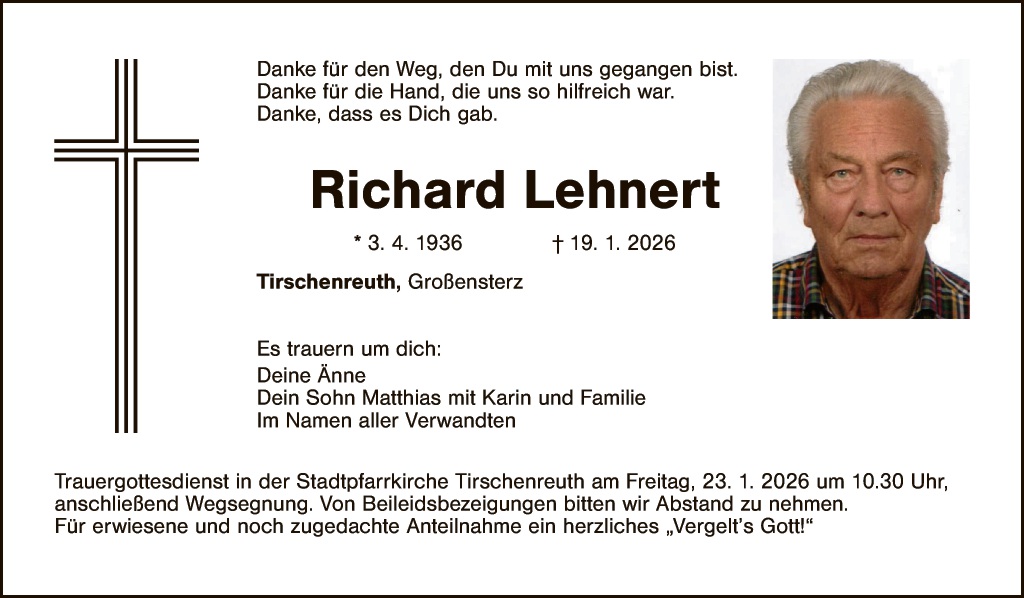 Danke für den Weg, den Du mit uns gegangen bist.
Danke für die Hand, die uns so hilfreich war.
Danke, dass es Dich gab.

Richard Lehnert

* 3. 4. 1936 † 19. 1. 2026

Tirschenreuth, Großensterz

Es trauern um dich:
Deine Änne
Dein Sohn Matthias mit Karin und Familie
Im Namen aller Verwandten

Trauergottesdienst in der Stadtpfarrkirche Tirschenreuth am Freitag, 23. 1. 2026 um 10.30 Uhr, anschließend Wegsegnung. Von Beileidsbezeigungen bitten wir Abstand zu nehmen.
Für erwiesene und noch zugedachte Anteilnahme ein herzliches „Vergelt's Gott!"